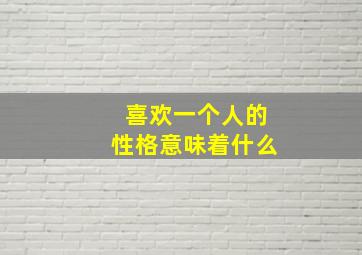 喜欢一个人的
性格意味着什么